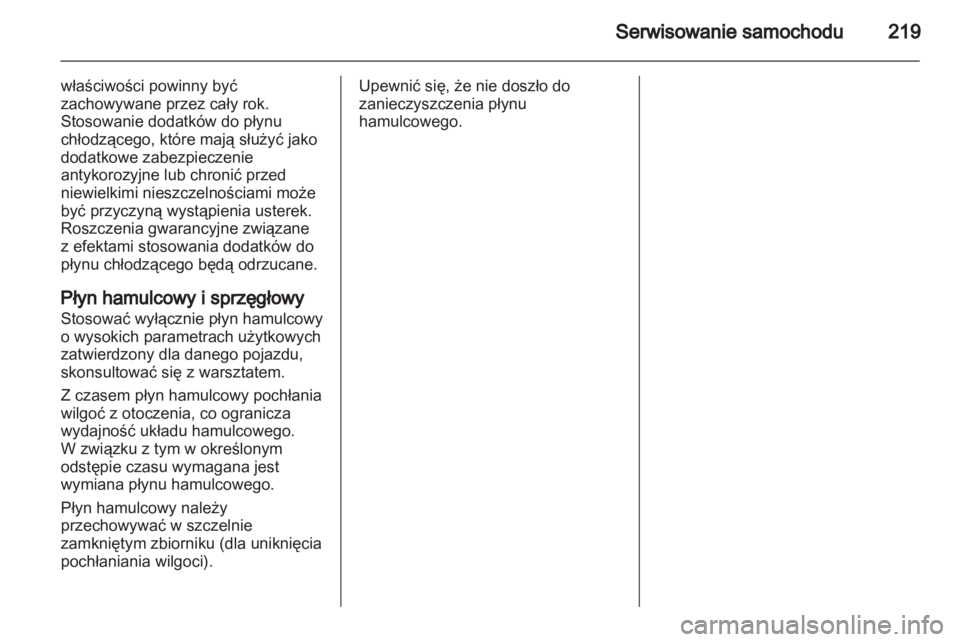 Serwisowanie samochodu 219

właściwości powinny być zachowywane przez cały rok. Stosowanie dodatków do płynu chłodzącego, które mają służyć jako dodatkowe zabezpieczenie antykorozyjne lub chronić przed niewielkimi nieszczelnościami może być przyczyną wystąpienia usterek. Roszczenia gwarancyjne związane z efektami stosowania dodatków do płynu chłodzącego będą odrzucane.

Płyn hamulcowy i sprzęgłowy
Stosować wyłącznie płyn hamulcowy o wysokich parametrach użytkowych zatwierdzony dla danego pojazdu, skonsultować się z warsztatem.

Z czasem płyn hamulcowy pochłania wilgoć z otoczenia, co ogranicza wydajność układu hamulcowego. W związku z tym w określonym odstępie czasu wymagana jest wymiana płynu hamulcowego.

Płyn hamulcowy należy przechowywać w szczelnie zamkniętym zbiorniku (dla uniknięcia pochłaniania wilgoci).

Upewnić się, że nie doszło do zanieczyszczenia płynu hamulcowego.

carmanualsonline.info